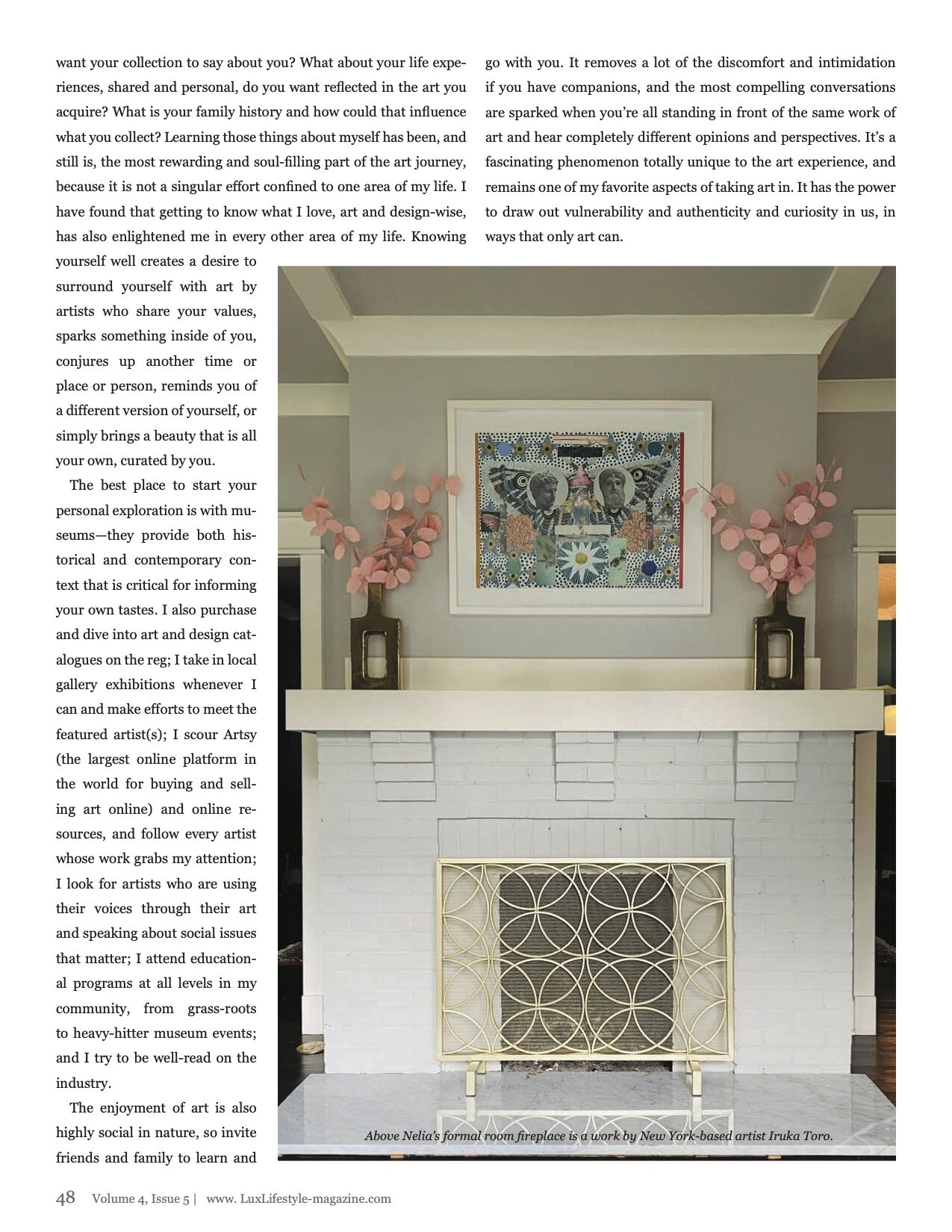 want your collection to say about you? What about your life experiences, shared and personal, do you want reflected in the art you acquire? What is your family history and how could that influence what you collect? Learning those things about myself has been, and still is, the most rewarding and soul-filling part of the art journey, because it is not a singular effort confined to one area of my life. I have found that getting to know what I love, art and design-wise, has also enlightened me in every other area of my life. Knowing yourself well creates a desire to surround yourself with art by artists who share your values, sparks something inside of you, conjures up another time or place or person, reminds you of a different version of yourself, or simply brings a beauty that is all your own, curated by you.

The best place to start your personal exploration is with museums—they provide both historical and contemporary context that is critical for informing your own tastes. I also purchase and dive into art and design catalogues on the reg; I take in local gallery exhibitions whenever I can and make efforts to meet the featured artist(s); I scour Artsy (the largest online platform in the world for buying and selling art online) and online resources, and follow every artist whose work grabs my attention; I look for artists who are using their voices through their art and speaking about social issues that matter; I attend educational programs at all levels in my community, from grass-roots to heavy-hitter museum events; and I try to be well-read on the industry.

The enjoyment of art is also highly social in nature, so invite friends and family to learn and go with you. It removes a lot of the discomfort and intimidation if you have companions, and the most compelling conversations are sparked when you're all standing in front of the same work of art and hear completely different opinions and perspectives. It's a fascinating phenomenon totally unique to the art experience, and remains one of my favorite aspects of taking art in. It has the power to draw out vulnerability and authenticity and curiosity in us, in ways that only art can.

Above Nelia's formal room fireplace is a work by New York-based artist Iruka Toro.

48 Volume 4, Issue 5 | www. LuxLifestyle-magazine.com